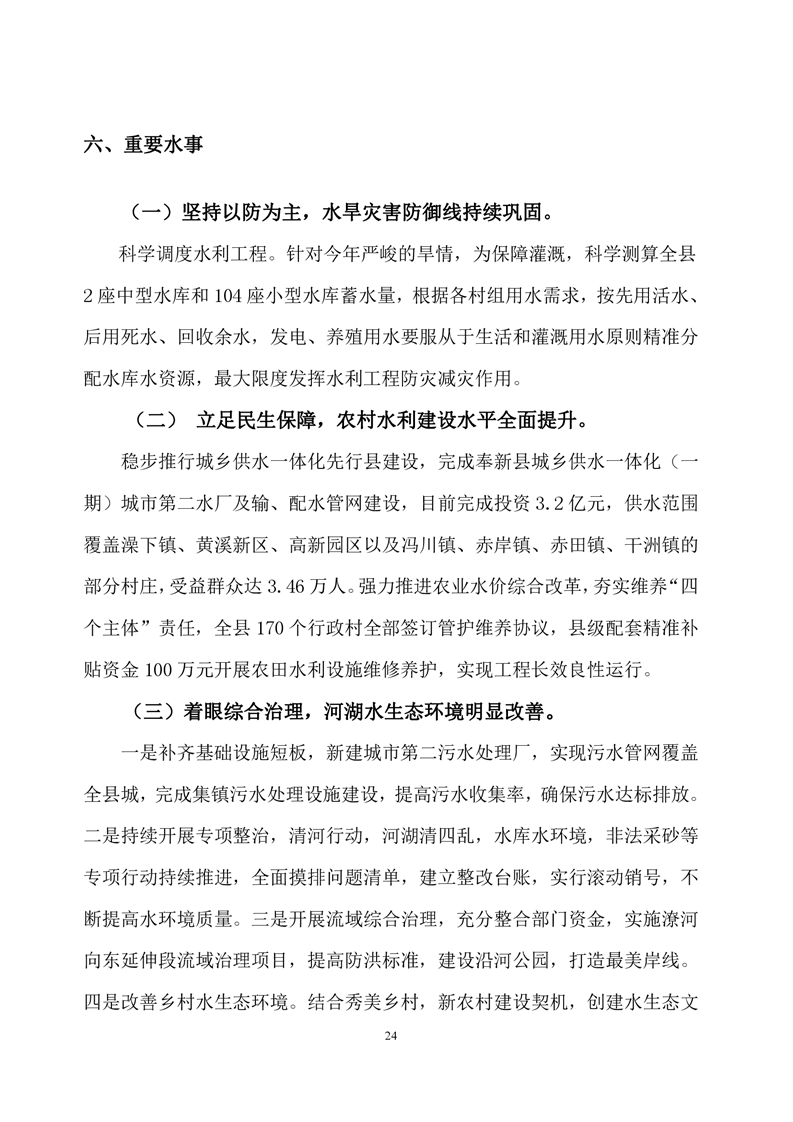 六、重要水事

（一）坚持以防为主，水旱灾害防御线持续巩固。

科学调度水利工程。针对今年严峻的旱情，为保障灌溉，科学测算全县2座中型水库和104座小型水库蓄水量，根据各村组用水需求，按先用活水、后用死水、回收余水，发电、养殖用水要服从于生活和灌溉用水原则精准分配水库水资源，最大限度发挥水利工程防灾减灾作用。

（二） 立足民生保障，农村水利建设水平全面提升。

稳步推行城乡供水一体化先行县建设，完成奉新县城乡供水一体化（一期）城市第二水厂及输、配水管网建设，目前完成投资3.2亿元，供水范围覆盖澡下镇、黄溪新区、高新园区以及冯川镇、赤岸镇、赤田镇、干洲镇的部分村庄，受益群众达3.46万人。强力推进农业水价综合改革，夯实维养“四个主体”责任，全县170个行政村全部签订管护维养协议，县级配套精准补贴资金100万元开展农田水利设施维修养护，实现工程长效良性运行。

（三）着眼综合治理，河湖水生态环境明显改善。

一是补齐基础设施短板，新建城市第二污水处理厂，实现污水管网覆盖全县城，完成集镇污水处理设施建设，提高污水收集率，确保污水达标排放。二是持续开展专项整治，清河行动，河湖清四乱，水库水环境，非法采砂等专项行动持续推进，全面摸排问题清单，建立整改台账，实行滚动销号，不断提高水环境质量。三是开展流域综合治理，充分整合部门资金，实施潦河向东延伸段流域治理项目，提高防洪标准，建设沿河公园，打造最美岸线。四是改善乡村水生态环境。结合秀美乡村，新农村建设契机，创建水生态文

24